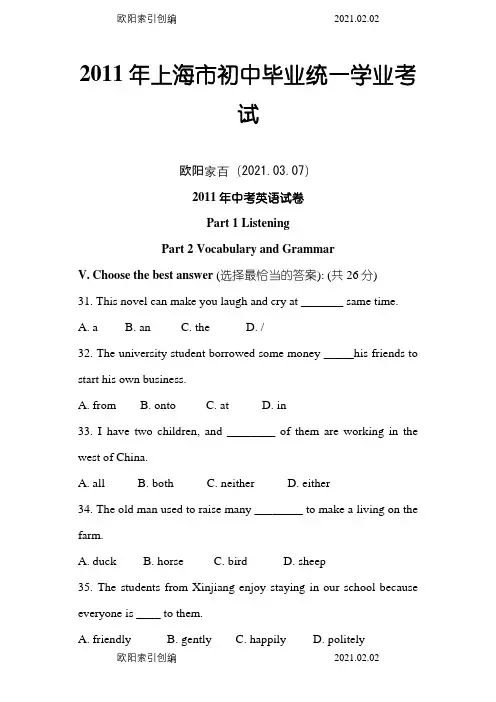 欧阳索引创编 2021.02.02

2011 年上海市初中毕业统一学业考试

欧阳家百（2021.03.07）

2011 年中考英语试卷

Part 1 Listening

Part 2 Vocabulary and Grammar

V. Choose the best answer (选择最恰当的答案): (共 26 分)

31. This novel can make you laugh and cry at _______ same time.

A. a B. an C. the D. /

32. The university student borrowed some money _____his friends to start his own business.

A. from B. onto C. at D. in

33. I have two children, and ________ of them are working in the west of China.

A. all B. both C. neither D. either

34. The old man used to raise many ________ to make a living on the farm.

A. duck B. horse C. bird D. sheep

35. The students from Xinjiang enjoy staying in our school because everyone is ____ to them.

A. friendly B. gently C. happily D. politely

欧阳索引创编 2021.02.02